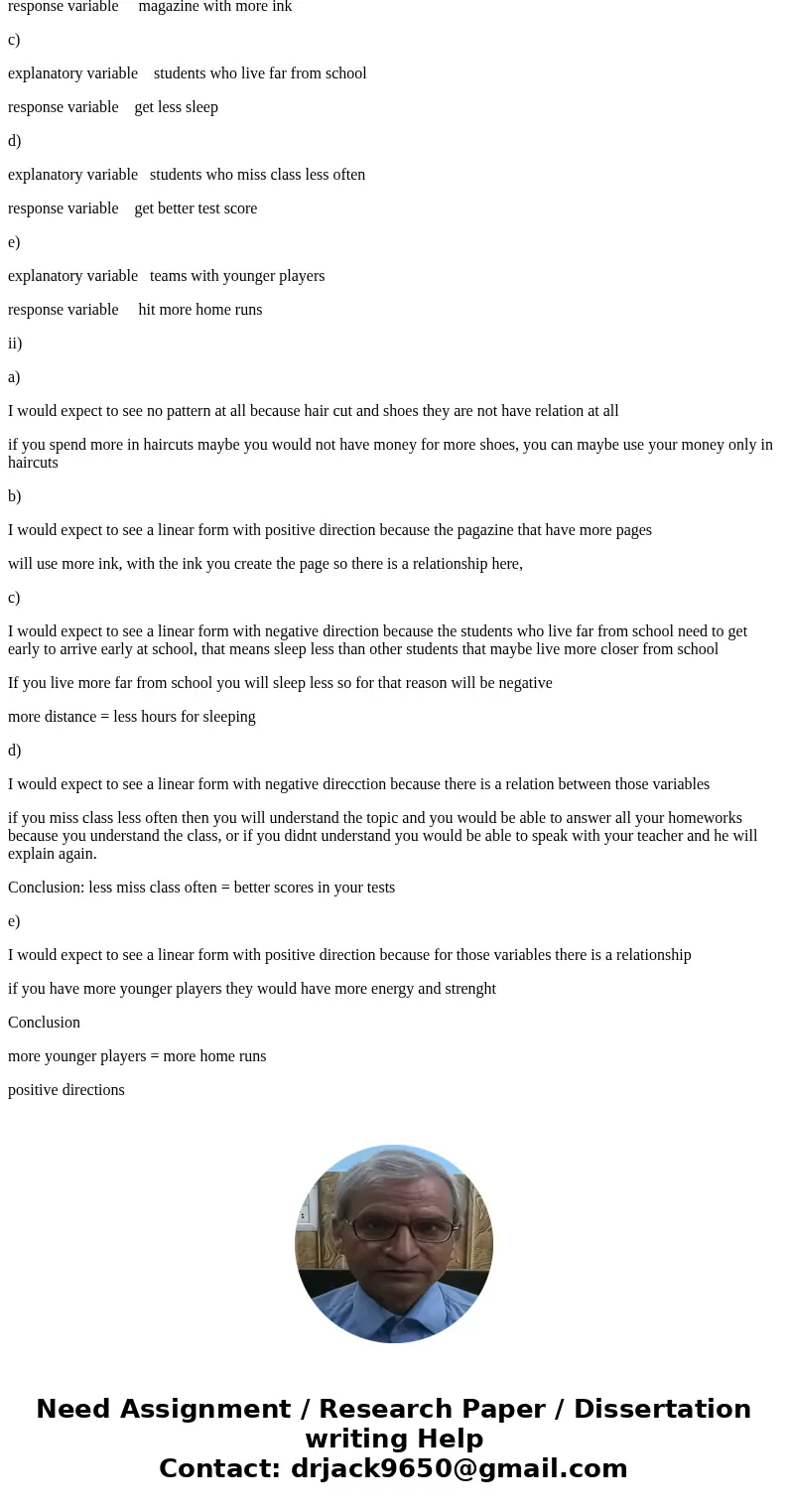 response variable magazine with more ink

c)

explanatory variable students who live far from school

response variable get less sleep

d)

explanatory variable students who miss class less often

response variable get better test score

e)

explanatory variable teams with younger players

response variable hit more home runs

ii)

a)

I would expect to see no pattern at all because hair cut and shoes they are not have relation at all

if you spend more in haircuts maybe you would not have money for more shoes, you can maybe use your money only in haircuts

b)

I would expect to see a linear form with positive direction because the pagazine that have more pages

will use more ink, with the ink you create the page so there is a relationship here,

c)

I would expect to see a linear form with negative direction because the students who live far from school need to get early to arrive early at school, that means sleep less than other students that maybe live more closer from school

If you live more far from school you will sleep less so for that reason will be negative

more distance = less hours for sleeping

d)

I would expect to see a linear form with negative direcction because there is a relation between those variables

if you miss class less often then you will understand the topic and you would be able to answer all your homeworks because you understand the class, or if you didnt understand you would be able to speak with your teacher and he will explain again.

Conclusion: less miss class often = better scores in your tests

e)

I would expect to see a linear form with positive direction because for those variables there is a relationship

if you have more younger players they would have more energy and strenght

Conclusion

more younger players = more home runs

positive directions

Need Assignment / Research Paper / Dissertation writing Help
Contact: drjack9650@gmail.com